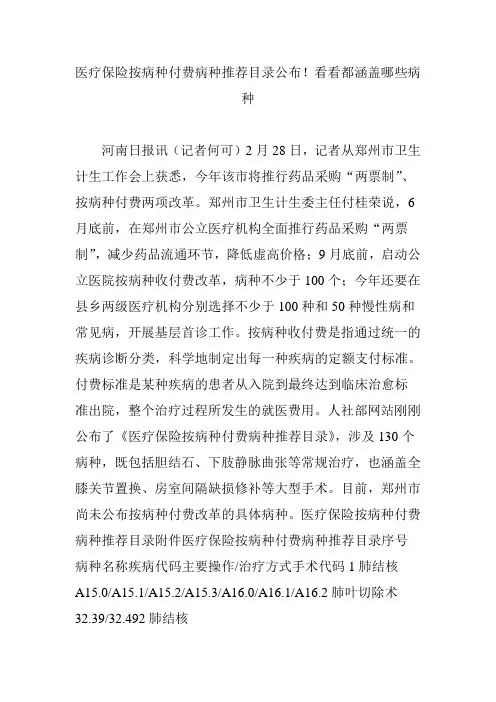 医疗保险按病种付费病种推荐目录公布！看看都涵盖哪些病种

河南日报讯（记者何可）2 月 28 日，记者从郑州市卫生计生工作会上获悉，今年该市将推行药品采购“两票制”、按病种付费两项改革。郑州市卫生计生委主任付桂荣说，6 月底前，在郑州市公立医疗机构全面推行药品采购“两票制”，减少药品流通环节，降低虚高价格；9 月底前，启动公立医院按病种收付费改革，病种不少于 100 个；今年还要在县乡两级医疗机构分别选择不少于 100 种和 50 种慢性病和常见病，开展基层首诊工作。按病种收付费是指通过统一的疾病诊断分类，科学地制定出每一种疾病的定额支付标准。付费标准是某种疾病的患者从入院到最终达到临床治愈标准出院，整个治疗过程所发生的就医费用。人社部网站刚刚公布了《医疗保险按病种付费病种推荐目录》，涉及 130 个病种，既包括胆结石、下肢静脉曲张等常规治疗，也涵盖全膝关节置换、房室间隔缺损修补等大型手术。目前，郑州市尚未公布按病种付费改革的具体病种。医疗保险按病种付费病种推荐目录附件医疗保险按病种付费病种推荐目录序号病种名称疾病代码主要操作/治疗方式手术代码 1 肺结核 A15.0/A15.1/A15.2/A15.3/A16.0/A16.1/A16.2 肺叶切除术 32.39/32.492 肺结核